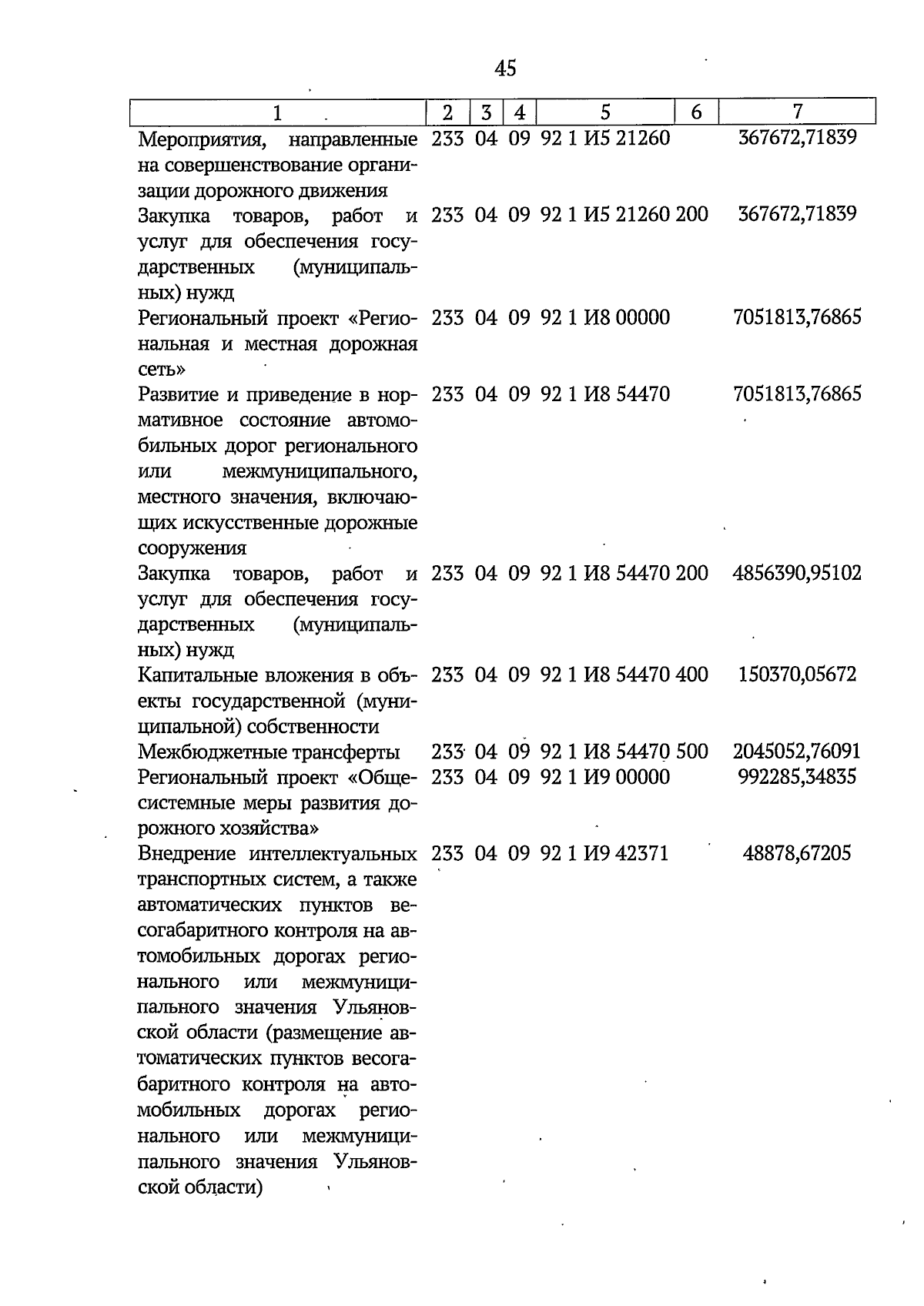 45

| 1 | 2 | 3 | 4 | 5 | 6 | 7 |
|---|---|---|---|---|---|---|
| Мероприятия, направленные на совершенствование организации дорожного движения | 233 | 04 | 09 | 92 1 И5 21260 | | 367672,71839 |
| Закупка товаров, работ и услуг для обеспечения государственных (муниципальных) нужд | 233 | 04 | 09 | 92 1 И5 21260 | 200 | 367672,71839 |
| Региональный проект «Региональная и местная дорожная сеть» | 233 | 04 | 09 | 92 1 И8 00000 | | 7051813,76865 |
| Развитие и приведение в нормативное состояние автомобильных дорог регионального или межмуниципального, местного значения, включающих искусственные дорожные сооружения | 233 | 04 | 09 | 92 1 И8 54470 | | 7051813,76865 |
| Закупка товаров, работ и услуг для обеспечения государственных (муниципальных) нужд | 233 | 04 | 09 | 92 1 И8 54470 | 200 | 4856390,95102 |
| Капитальные вложения в объекты государственной (муниципальной) собственности | 233 | 04 | 09 | 92 1 И8 54470 | 400 | 150370,05672 |
| Межбюджетные трансферты | 233 | 04 | 09 | 92 1 И8 54470 | 500 | 2045052,76091 |
| Региональный проект «Общесистемные меры развития дорожного хозяйства» | 233 | 04 | 09 | 92 1 И9 00000 | | 992285,34835 |
| Внедрение интеллектуальных транспортных систем, а также автоматических пунктов весогабаритного контроля на автомобильных дорогах регионального или межмуниципального значения Ульяновской области (размещение автоматических пунктов весогабаритного контроля на автомобильных дорогах регионального или межмуниципального значения Ульяновской области) | 233 | 04 | 09 | 92 1 И9 42371 | | 48878,67205 |